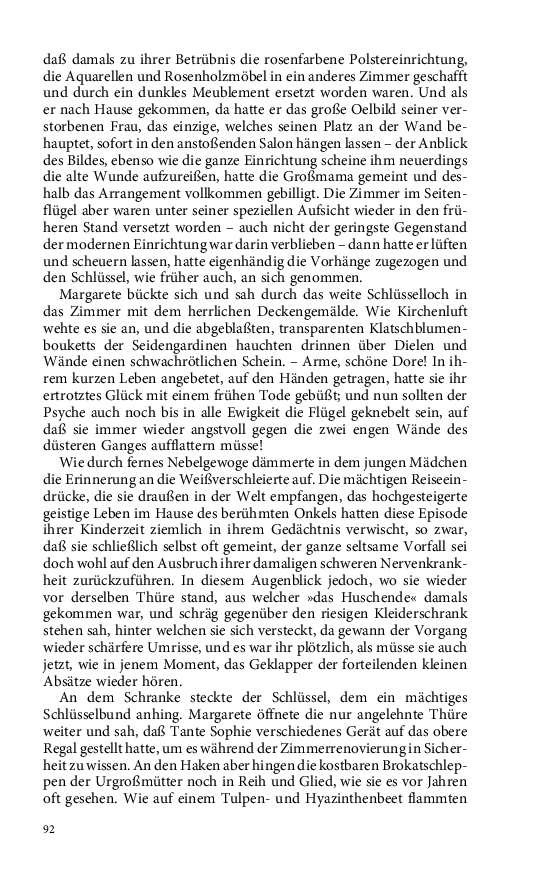 daß damals zu ihrer Betrübnis die rosenfarbene Polstereinrichtung, die Aquarellen und Rosenholzmöbel in ein anderes Zimmer geschafft und durch ein dunkles Meublement ersetzt worden waren. Und als er nach Hause gekommen, da hatte er das große Oelbild seiner verstorbenen Frau, das einzige, welches seinen Platz an der Wand behauptet, sofort in den anstoßenden Salon hängen lassen – der Anblick des Bildes, ebenso wie die ganze Einrichtung scheine ihm neuerdings die alte Wunde aufzureißen, hatte die Großmama gemeint und deshalb das Arrangement vollkommen gebilligt. Die Zimmer im Seitenflügel aber waren unter seiner speziellen Aufsicht wieder in den früheren Stand versetzt worden – auch nicht der geringste Gegenstand der modernen Einrichtung war darin verblieben – dann hatte er lüften und scheuern lassen, hatte eigenhändig die Vorhänge zugezogen und den Schlüssel, wie früher auch, an sich genommen.

Margarete bückte sich und sah durch das weite Schlüsselloch in das Zimmer mit dem herrlichen Deckengemälde. Wie Kirchenluft wehte es sie an, und die abgeblaßten, transparenten Klatschblumenbouketts der Seidengardinen hauchten drinnen über Dielen und Wände einen schwachrötlichen Schein. – Arme, schöne Dore! In ihrem kurzen Leben angebetet, auf den Händen getragen, hatte sie ihr ertrotztes Glück mit einem frühen Tode gebüßt; und nun sollten der Psyche auch noch bis in alle Ewigkeit die Flügel geknebelt sein, auf daß sie immer wieder angstvoll gegen die zwei engen Wände des düsteren Ganges aufflattern müsse!

Wie durch fernes Nebelgewoge dämmerte in dem jungen Mädchen die Erinnerung an die Weißverschleierte auf. Die mächtigen Reiseeindrücke, die sie draußen in der Welt empfangen, das hochgesteigerte geistige Leben im Hause des berühmten Onkels hatten diese Episode ihrer Kinderzeit ziemlich in ihrem Gedächtnis verwischt, so zwar, daß sie schließlich selbst oft gemeint, der ganze seltsame Vorfall sei doch wohl auf den Ausbruch ihrer damaligen schweren Nervenkrankheit zurückzuführen. In diesem Augenblick jedoch, wo sie wieder vor derselben Thüre stand, aus welcher »das Huschende« damals gekommen war, und schräg gegenüber den riesigen Kleiderschrank stehen sah, hinter welchen sie sich versteckt, da gewann der Vorgang wieder schärfere Umrisse, und es war ihr plötzlich, als müsse sie auch jetzt, wie in jenem Moment, das Geklapper der forteilenden kleinen Absätze wieder hören.

An dem Schranke steckte der Schlüssel, dem ein mächtiges Schlüsselbund anhing. Margarete öffnete die nur angelehnte Thüre weiter und sah, daß Tante Sophie verschiedenes Gerät auf das obere Regal gestellt hatte, um es während der Zimmerrenovierung in Sicherheit zu wissen. An den Haken aber hingen die kostbaren Brokatschleppen der Urgroßmütter noch in Reih und Glied, wie sie es vor Jahren oft gesehen. Wie auf einem Tulpen- und Hyazinthenbeet flammten

92